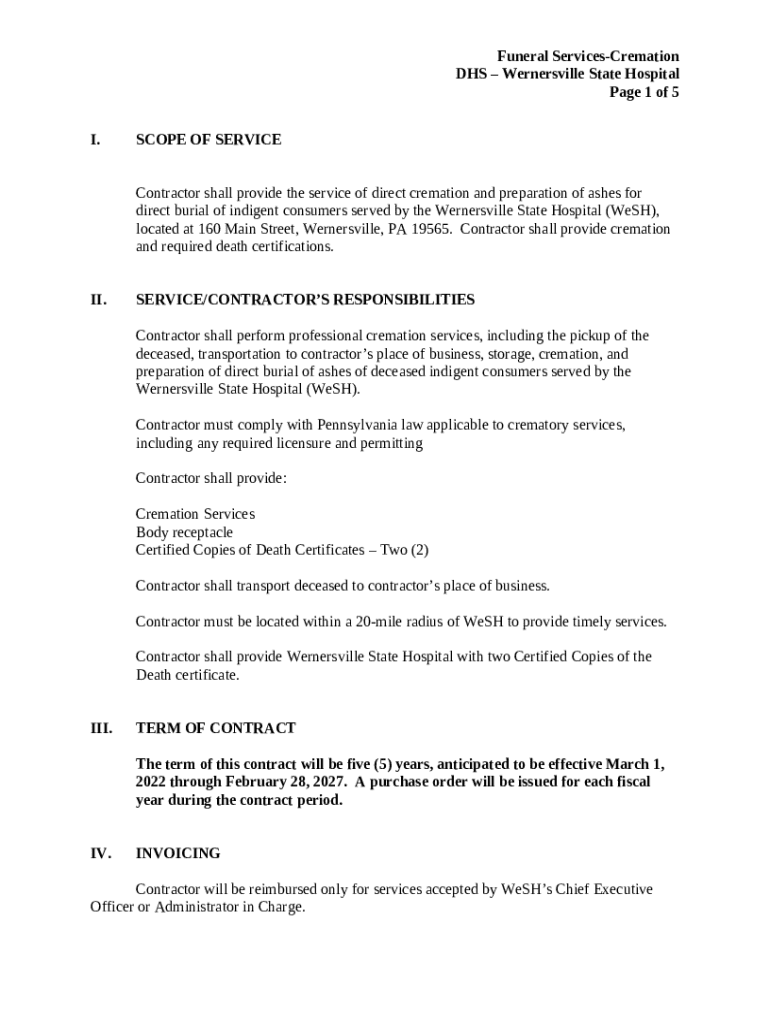 Funeral Services-Cremation
DHS – Wernersville State Hospital
Page 1 of 5

I. SCOPE OF SERVICE

Contractor shall provide the service of direct cremation and preparation of ashes for direct burial of indigent consumers served by the Wernersville State Hospital (WeSH), located at 160 Main Street, Wernersville, PA 19565. Contractor shall provide cremation and required death certifications.

II. SERVICE/CONTRACTOR'S RESPONSIBILITIES

Contractor shall perform professional cremation services, including the pickup of the deceased, transportation to contractor's place of business, storage, cremation, and preparation of direct burial of ashes of deceased indigent consumers served by the Wernersville State Hospital (WeSH).

Contractor must comply with Pennsylvania law applicable to crematory services, including any required licensure and permitting

Contractor shall provide:

Cremation Services
Body receptacle
Certified Copies of Death Certificates – Two (2)

Contractor shall transport deceased to contractor's place of business.

Contractor must be located within a 20-mile radius of WeSH to provide timely services.

Contractor shall provide Wernersville State Hospital with two Certified Copies of the Death certificate.

III. TERM OF CONTRACT

The term of this contract will be five (5) years, anticipated to be effective March 1, 2022 through February 28, 2027. A purchase order will be issued for each fiscal year during the contract period.

IV. INVOICING

Contractor will be reimbursed only for services accepted by WeSH's Chief Executive Officer or Administrator in Charge.